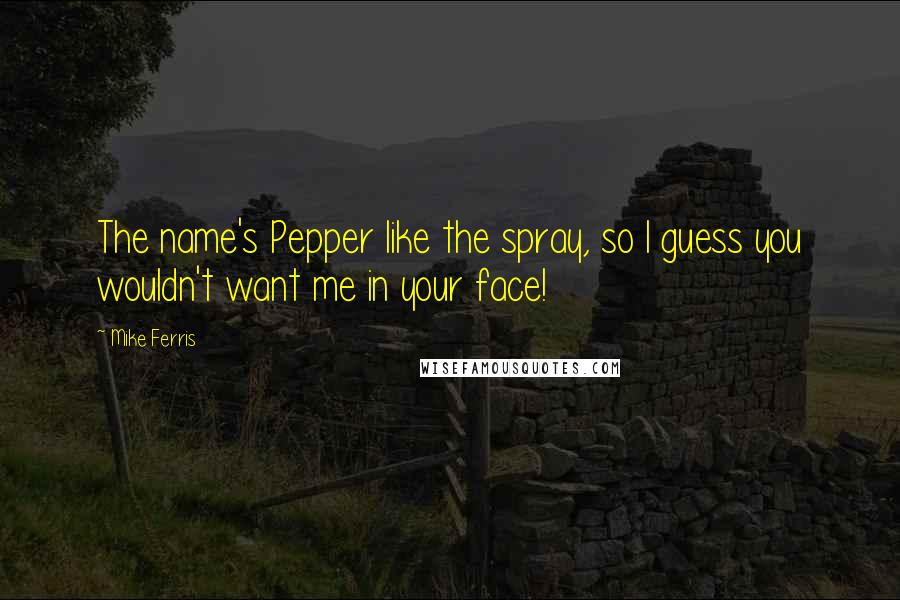 The name's Pepper like the spray, so I guess you wouldn't want me in your face!

~ Mike Ferris

WISEFAMOUSQUOTES.COM